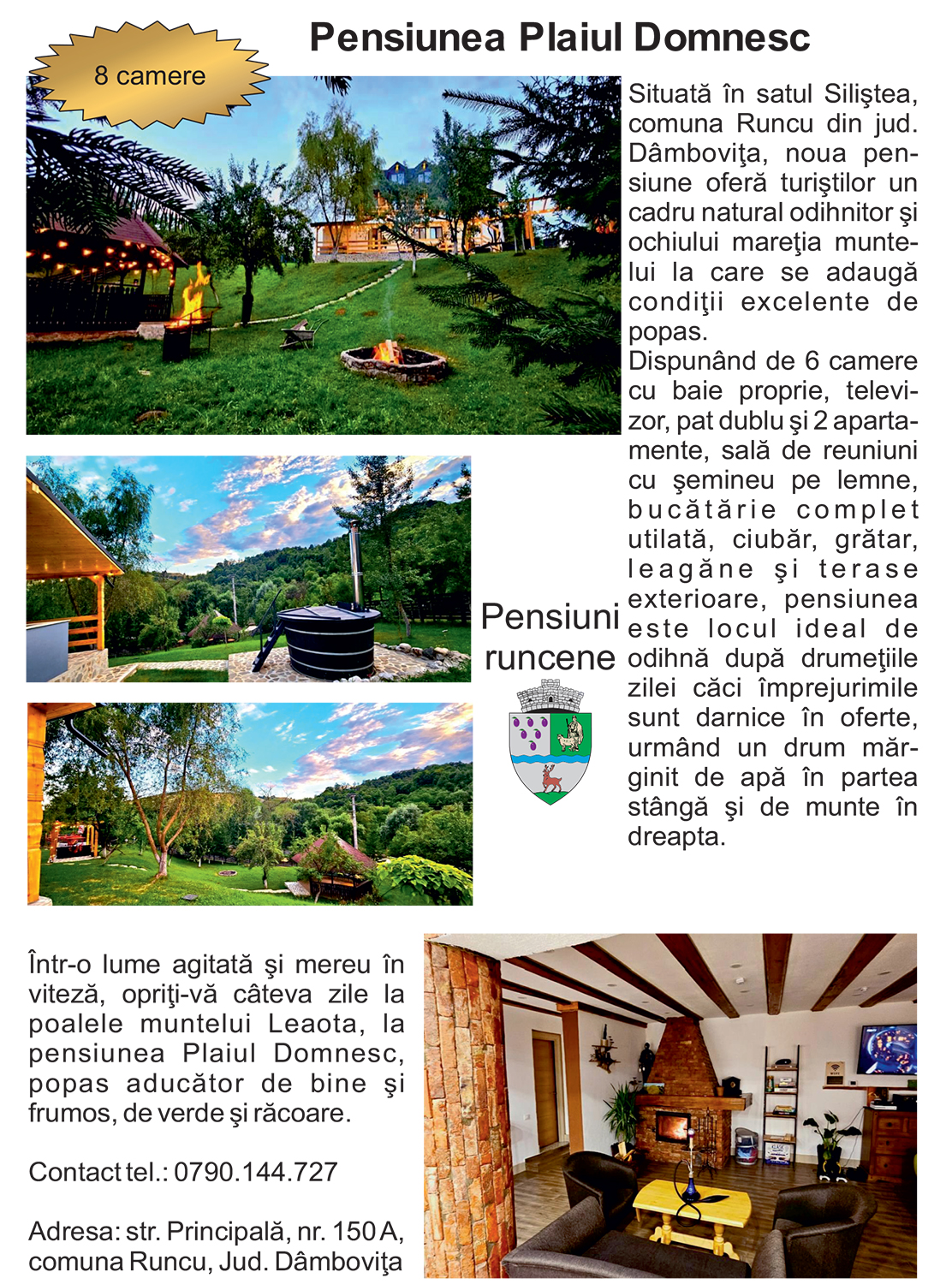 8 camere

Pensiunea Plaiul Domnesc

Situată în satul Siliştea, comuna Runcu din jud. Dâmboviţa, noua pensiune oferă turiştilor un cadru natural odihnitor şi ochiului mareţia muntelui la care se adaugă condiţii excelente de popas.
Dispunând de 6 camere cu baie proprie, televizor, pat dublu şi 2 apartamente, sală de reuniuni cu şemineu pe lemne, bucătărie complet utilată, ciubăr, grătar, leagăne şi terase exterioare, pensiunea este locul ideal de odihnă după drumeţiile zilei căci împrejurimile sunt darnice în oferte, urmând un drum mărginit de apă în partea stângă şi de munte în dreapta.

Pensiuni runcene

Într-o lume agitată şi mereu în viteză, opriţi-vă câteva zile la poalele muntelui Leaota, la pensiunea Plaiul Domnesc, popas aducător de bine şi frumos, de verde şi răcoare.

Contact tel.: 0790.144.727

Adresa: str. Principală, nr. 150 A, comuna Runcu, Jud. Dâmboviţa